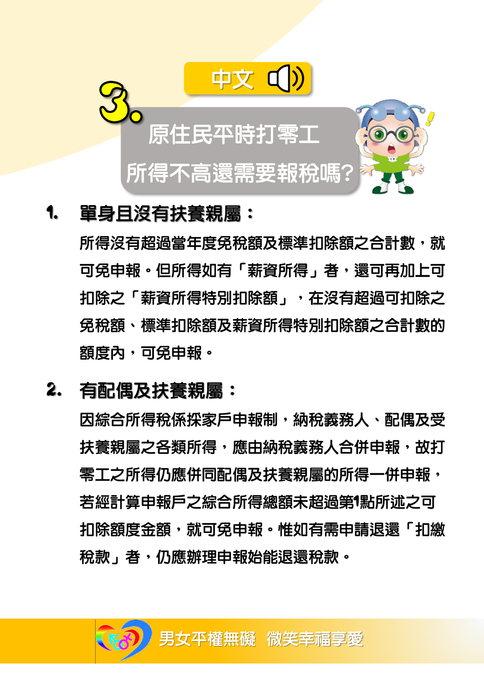 中文

3.

原住民平時打零工
所得不高還需要報稅嗎?

1. 單身且沒有扶養親屬：

所得沒有超過當年度免稅額及標準扣除額之合計數，就可免申報。但所得如有「薪資所得」者，還可再加上可扣除之「薪資所得特別扣除額」，在沒有超過可扣除之免稅額、標準扣除額及薪資所得特別扣除額之合計數的額度內，可免申報。

2. 有配偶及扶養親屬：

因綜合所得稅係採家戶申報制，納稅義務人、配偶及受扶養親屬之各類所得，應由納稅義務人合併申報，故打零工之所得仍應併同配偶及扶養親屬的所得一併申報，若經計算申報戶之綜合所得總額未超過第1點所述之可扣除額度金額，就可免申報。惟如有需申請退還「扣繳稅款」者，仍應辦理申報始能退還稅款。

男女平權無礙 微笑幸福享愛